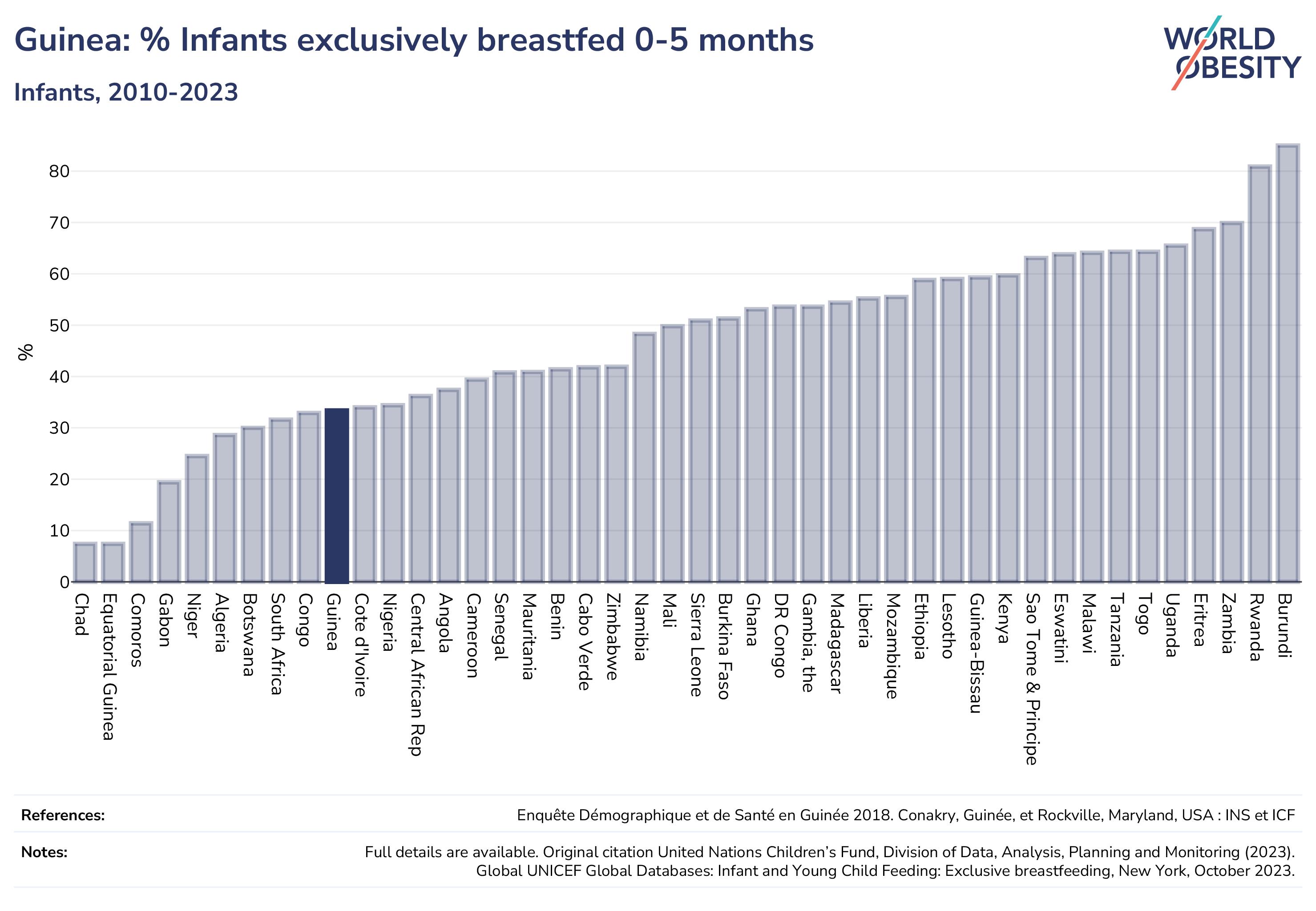 Guinea: % Infants exclusively breastfed 0-5 months

Infants, 2010-2023

WORLD OBESITY

%

80
70
60
50
40
30
20
10
0

Chad
Equatorial Guinea
Comoros
Gabon
Niger
Algeria
Botswana
South Africa
Congo
Guinea
Cote d'Ivoire
Nigeria
Central African Rep
Angola
Cameroon
Senegal
Mauritania
Benin
Cabo Verde
Zimbabwe
Namibia
Mali
Sierra Leone
Burkina Faso
Ghana
DR Congo
Gambia, the
Madagascar
Liberia
Mozambique
Ethiopia
Lesotho
Guinea-Bissau
Kenya
Sao Tome & Principe
Eswatini
Malawi
Tanzania
Togo
Uganda
Eritrea
Zambia
Rwanda
Burundi

References: Enquête Démographique et de Santé en Guinée 2018. Conakry, Guinée, et Rockville, Maryland, USA : INS et ICF

Notes: Full details are available. Original citation United Nations Children's Fund, Division of Data, Analysis, Planning and Monitoring (2023). Global UNICEF Global Databases: Infant and Young Child Feeding: Exclusive breastfeeding, New York, October 2023.